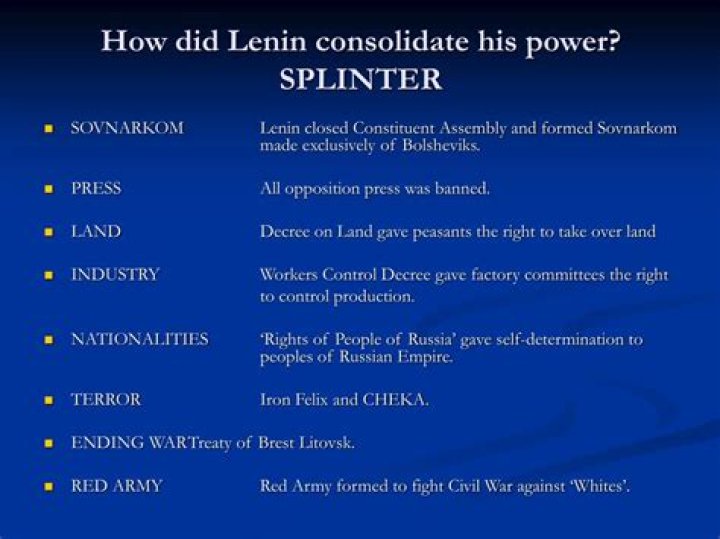 How did Lenin consolidate his power?
SPLINTER

- SOVNARKOM Lenin closed Constituent Assembly and formed Sovnarkom made exclusively of Bolsheviks.

- PRESS All opposition press was banned.

- LAND Decree on Land gave peasants the right to take over land

- INDUSTRY Workers Control Decree gave factory committees the right to control production.

- NATIONALITIES 'Rights of People of Russia' gave self-determination to peoples of Russian Empire.

- TERROR Iron Felix and CHEKA.

- ENDING WARTreaty of Brest Litovsk.

- RED ARMY Red Army formed to fight Civil War against 'Whites'.